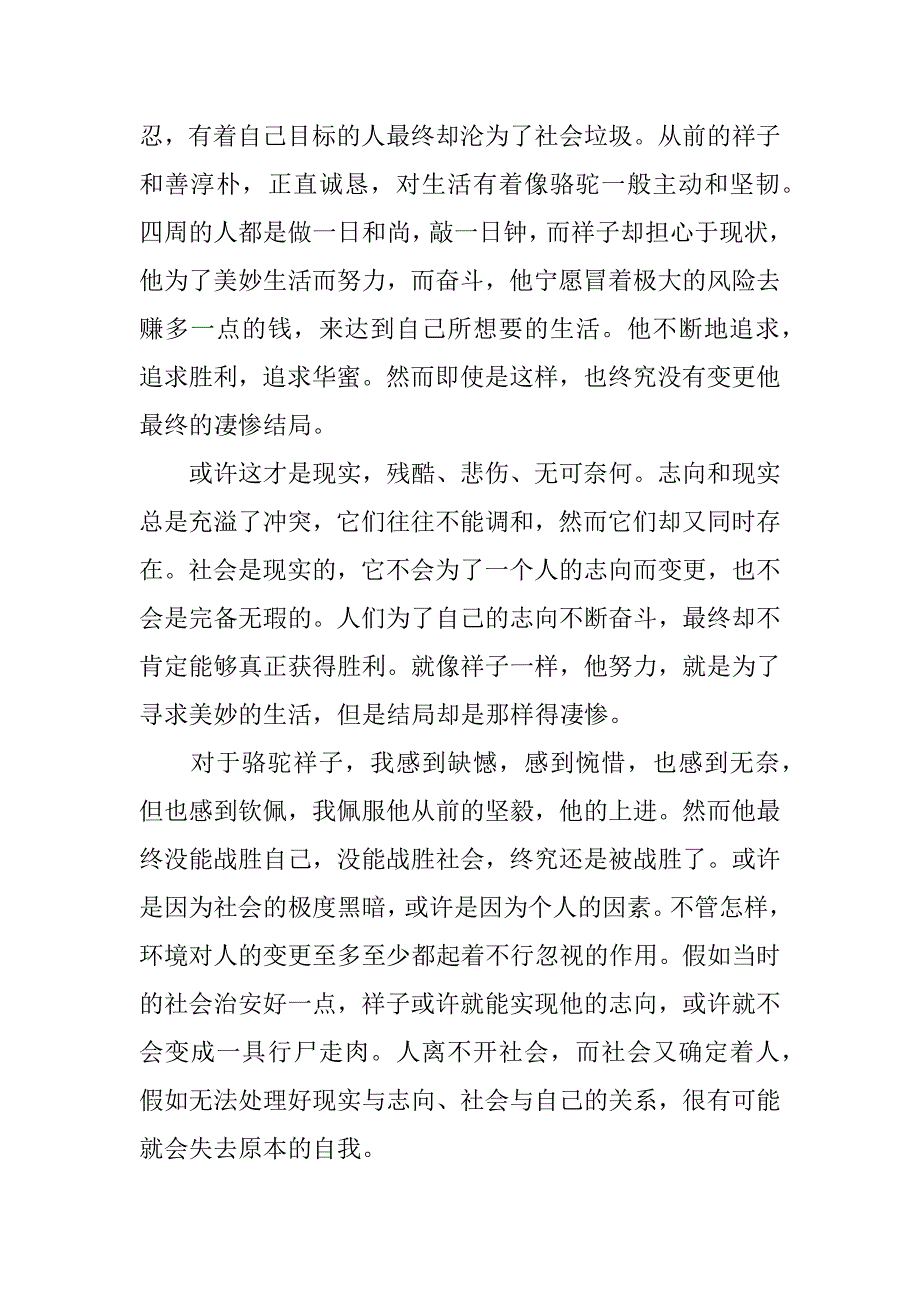 忍，有着自己目标的人最终却沦为了社会垃圾。从前的祥子和善淳朴，正直诚恳，对生活有着像骆驼一般主动和坚韧。四周的人都是做一日和尚，敲一日钟，而祥子却担心于现状，他为了美妙生活而努力，而奋斗，他宁愿冒着极大的风险去赚多一点的钱，来达到自己所想要的生活。他不断地追求，追求胜利，追求华蜜。然而即使是这样，也终究没有变更他最终的凄惨结局。

或许这才是现实，残酷、悲伤、无可奈何。志向和现实总是充溢了冲突，它们往往不能调和，然而它们却又同时存在。社会是现实的，它不会为了一个人的志向而变更，也不会是完备无瑕的。人们为了自己的志向不断奋斗，最终却不肯定能够真正获得胜利。就像祥子一样，他努力，就是为了寻求美妙的生活，但是结局却是那样得凄惨。

对于骆驼祥子，我感到缺憾，感到惋惜，也感到无奈，但也感到钦佩，我佩服他从前的坚毅，他的上进。然而他最终没能战胜自己，没能战胜社会，终究还是被战胜了。或许是因为社会的极度黑暗，或许是因为个人的因素。不管怎样，环境对人的变更至多至少都起着不行忽视的作用。假如当时的社会治安好一点，祥子或许就能实现他的志向，或许就不会变成一具行尸走肉。人离不开社会，而社会又确定着人，假如无法处理好现实与志向、社会与自己的关系，很有可能就会失去原本的自我。